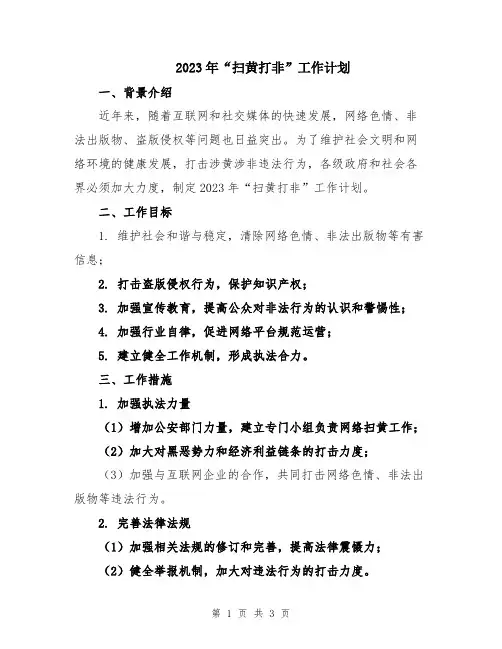 2023年“扫黄打非”工作计划

一、背景介绍

近年来，随着互联网和社交媒体的快速发展，网络色情、非法出版物、盗版侵权等问题也日益突出。为了维护社会文明和网络环境的健康发展，打击涉黄涉非违法行为，各级政府和社会各界必须加大力度，制定2023年“扫黄打非”工作计划。

二、工作目标

1. 维护社会和谐与稳定，清除网络色情、非法出版物等有害信息；

2. 打击盗版侵权行为，保护知识产权；

3. 加强宣传教育，提高公众对非法行为的认识和警惕性；

4. 加强行业自律，促进网络平台规范运营；

5. 建立健全工作机制，形成执法合力。

三、工作措施

1. 加强执法力量

（1）增加公安部门力量，建立专门小组负责网络扫黄工作；

（2）加大对黑恶势力和经济利益链条的打击力度；

（3）加强与互联网企业的合作，共同打击网络色情、非法出版物等违法行为。

2. 完善法律法规

（1）加强相关法规的修订和完善，提高法律震慑力；

（2）健全举报机制，加大对违法行为的打击力度。

第 1 页 共 3 页